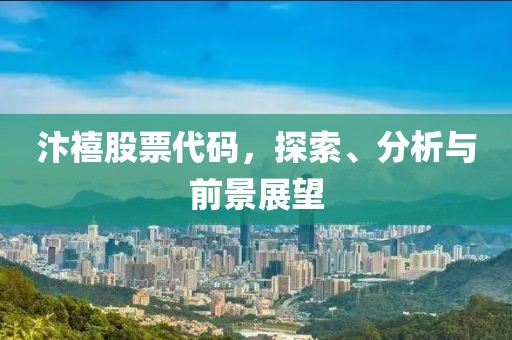 汴禧股票代码，探索、分析与前景展望